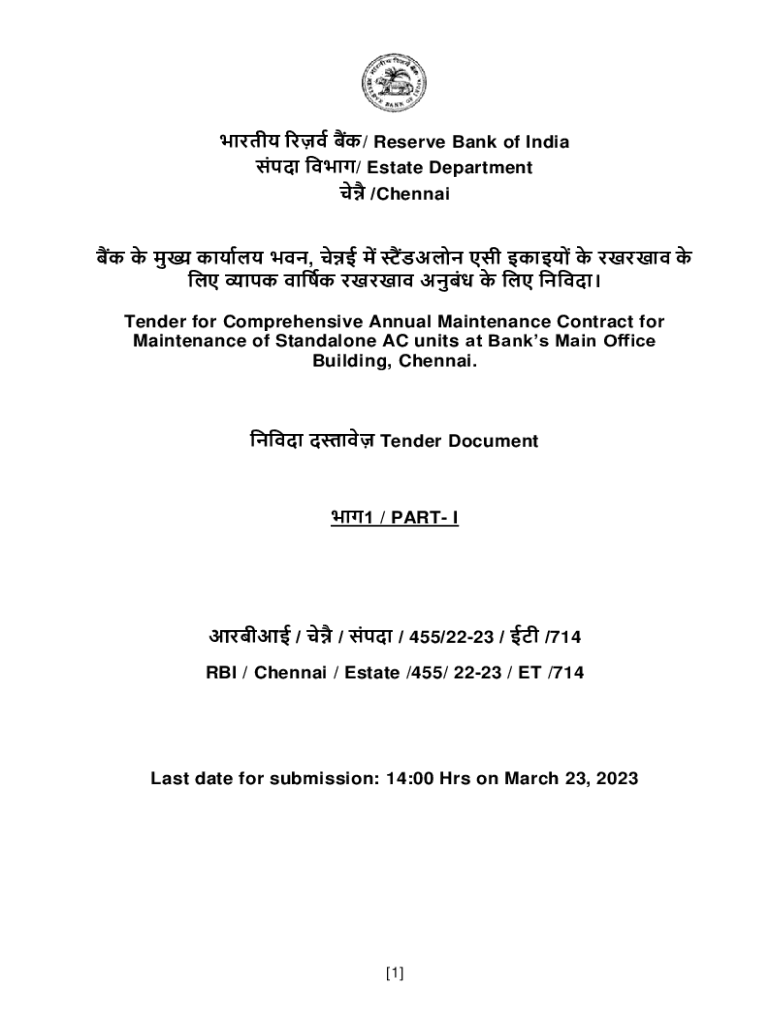 भारतीय रिज़र्व बैंक/ Reserve Bank of India
संपदा विभाग/ Estate Department
चेन्नै /Chennai

बैंक के मुख्य कार्यालय भवन, चेन्नई में स्टैंडअलोन एसी इकाइयों के रखरखाव के लिए व्यापक वार्षिक रखरखाव अनुबंध के लिए निविदा।

Tender for Comprehensive Annual Maintenance Contract for Maintenance of Standalone AC units at Bank's Main Office Building, Chennai.

निविदा दस्तावेज़ Tender Document

भाग1 / PART- I

आरबीआई / चेन्नै / संपदा / 455/22-23 / ईटी /714

RBI / Chennai / Estate /455/ 22-23 / ET /714

Last date for submission: 14:00 Hrs on March 23, 2023

[1]